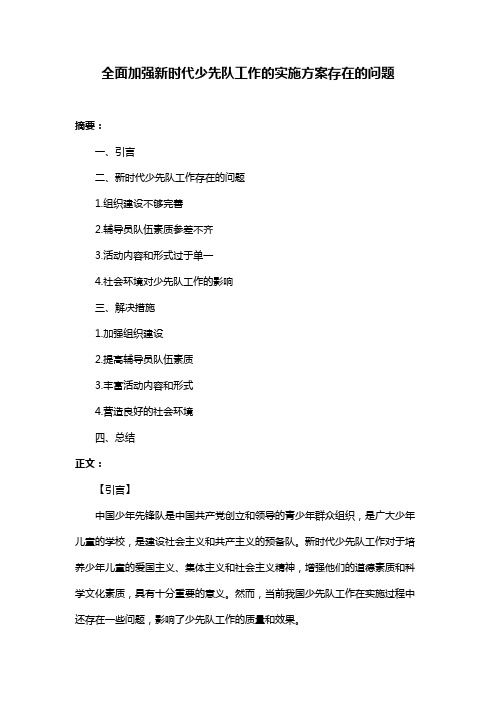 全面加强新时代少先队工作的实施方案存在的问题

摘要：

一、引言

二、新时代少先队工作存在的问题

1.组织建设不够完善

2.辅导员队伍素质参差不齐

3.活动内容和形式过于单一

4.社会环境对少先队工作的影响

三、解决措施

1.加强组织建设

2.提高辅导员队伍素质

3.丰富活动内容和形式

4.营造良好的社会环境

四、总结

正文：

【引言】

中国少年先锋队是中国共产党创立和领导的青少年群众组织，是广大少年儿童的学校，是建设社会主义和共产主义的预备队。新时代少先队工作对于培养少年儿童的爱国主义、集体主义和社会主义精神，增强他们的道德素质和科学文化素质，具有十分重要的意义。然而，当前我国少先队工作在实施过程中还存在一些问题，影响了少先队工作的质量和效果。